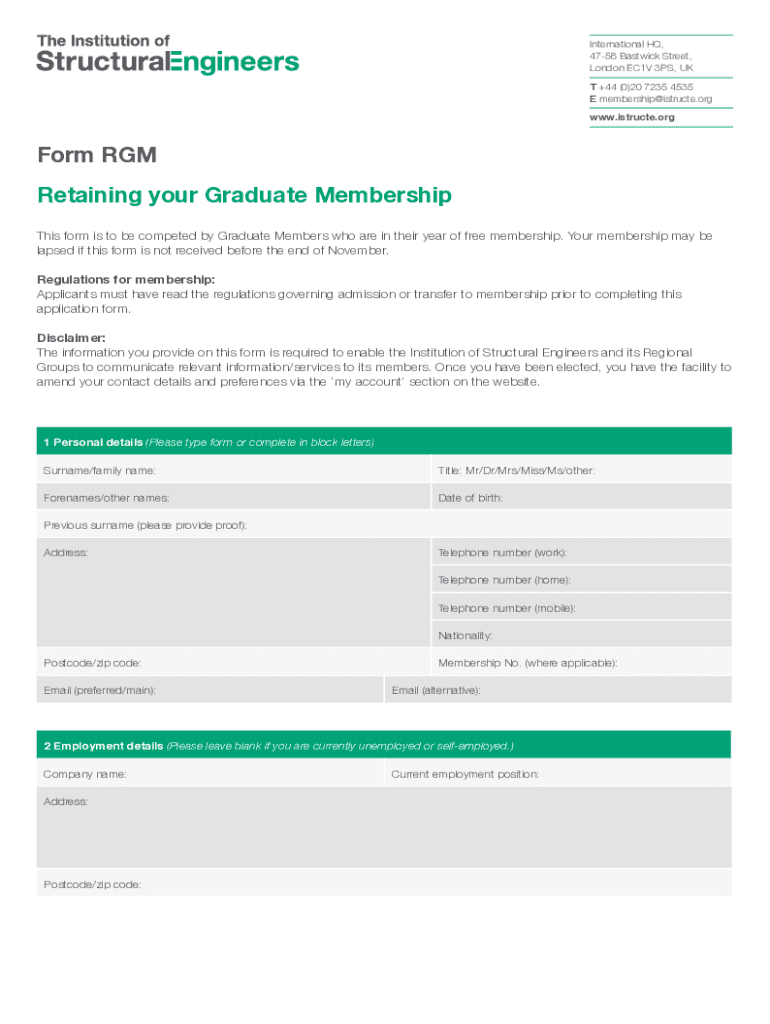 The Institution of StructuralEngineers

International HQ, 47-58 Bastwick Street, London EC1V 3PS, UK
T +44 (0)20 7235 4535
E membership@istructe.org
www.istructe.org

Form RGM

Retaining your Graduate Membership

This form is to be competed by Graduate Members who are in their year of free membership. Your membership may be lapsed if this form is not received before the end of November.

Regulations for membership:
Applicants must have read the regulations governing admission or transfer to membership prior to completing this application form.

Disclaimer:
The information you provide on this form is required to enable the Institution of Structural Engineers and its Regional Groups to communicate relevant information/services to its members. Once you have been elected, you have the facility to amend your contact details and preferences via the 'my account' section on the website.

1 Personal details (Please type form or complete in block letters)

Surname/family name:
Title: Mr/Dr/Mrs/Miss/Ms/other:
Forenames/other names:
Date of birth:
Previous surname (please provide proof):
Address:
Telephone number (work):
Telephone number (home):
Telephone number (mobile):
Nationality:
Postcode/zip code:
Membership No. (where applicable):
Email (preferred/main):
Email (alternative):

2 Employment details (Please leave blank if you are currently unemployed or self-employed.)

Company name:
Current employment position:
Address:
Postcode/zip code: